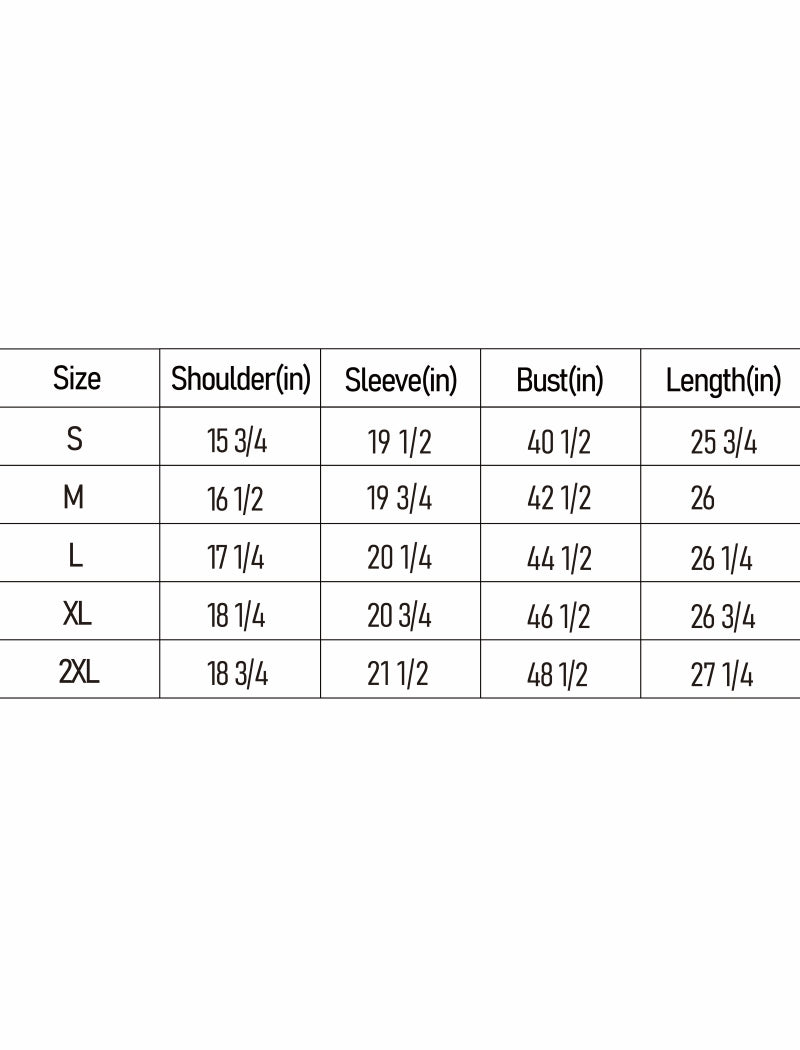 | Size | Shoulder(in) | Sleeve(in) | Bust(in) | Length(in) |
|---|---|---|---|---|
| S | 15 3/4 | 19 1/2 | 40 1/2 | 25 3/4 |
| M | 16 1/2 | 19 3/4 | 42 1/2 | 26 |
| L | 17 1/4 | 20 1/4 | 44 1/2 | 26 1/4 |
| XL | 18 1/4 | 20 3/4 | 46 1/2 | 26 3/4 |
| 2XL | 18 3/4 | 21 1/2 | 48 1/2 | 27 1/4 |